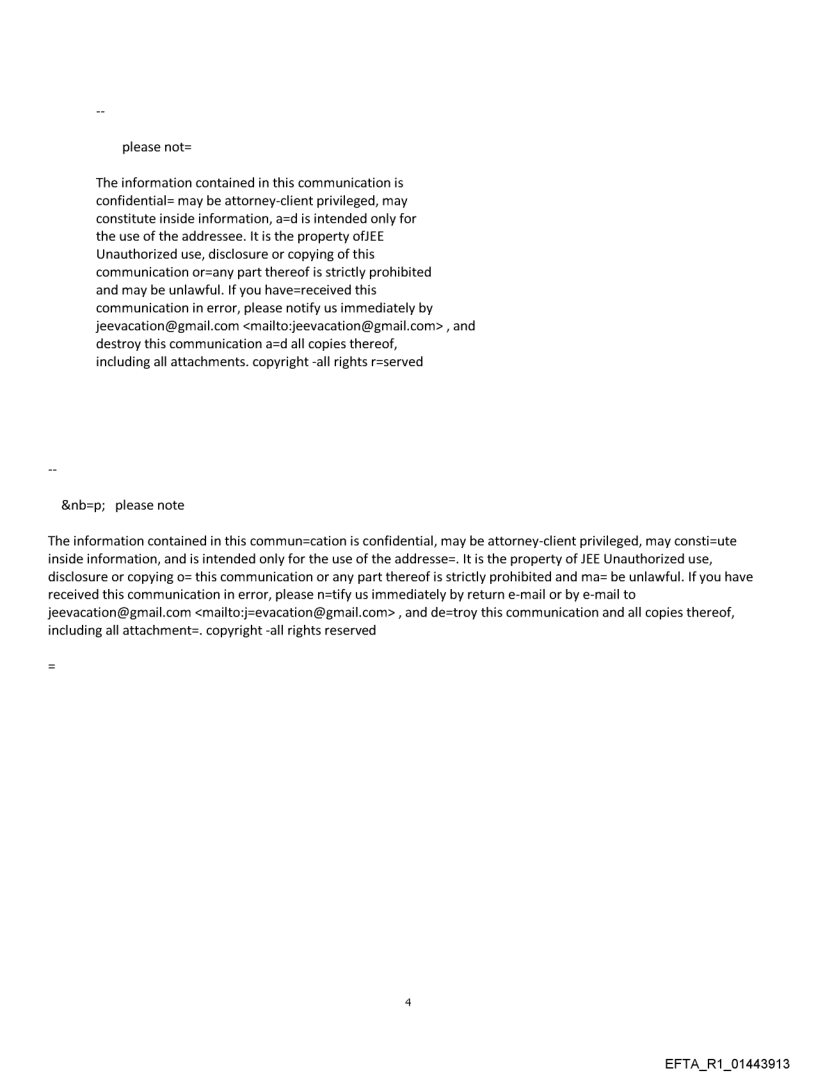 --

please not=

The information contained in this communication is confidential= may be attorney-client privileged, may constitute inside information, a=d is intended only for the use of the addressee. It is the property ofJEE Unauthorized use, disclosure or copying of this communication or=any part thereof is strictly prohibited and may be unlawful. If you have=received this communication in error, please notify us immediately by jeevacation@gmail.com <mailto:jeevacation@gmail.com> , and destroy this communication a=d all copies thereof, including all attachments. copyright -all rights r=served

--

&nb=p; please note

The information contained in this commun=cation is confidential, may be attorney-client privileged, may consti=ute inside information, and is intended only for the use of the addresse=. It is the property of JEE Unauthorized use, disclosure or copying o= this communication or any part thereof is strictly prohibited and ma= be unlawful. If you have received this communication in error, please n=tify us immediately by return e-mail or by e-mail to jeevacation@gmail.com <mailto:j=evacation@gmail.com> , and de=troy this communication and all copies thereof, including all attachment=. copyright -all rights reserved

=

4

EFTA_R1_01443913